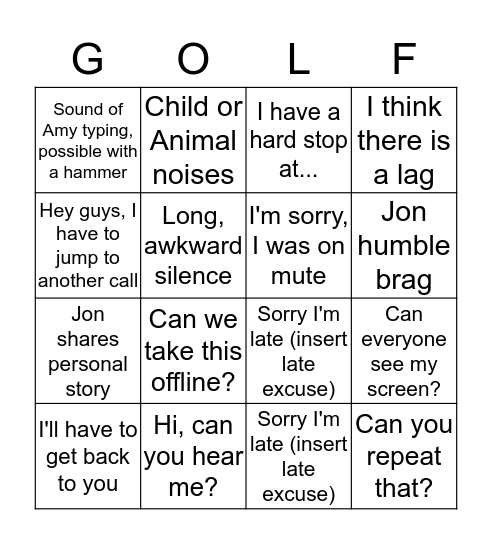 | G | O | L | F |
|---|---|---|---|
| Sound of Amy typing, possible with a hammer | Child or Animal noises | I have a hard stop at... | I think there is a lag |
| Hey guys, I have to jump to another call | Long, awkward silence | I'm sorry, I was on mute | Jon humble brag |
| Jon shares personal story | Can we take this offline? | Sorry I'm late (insert late excuse) | Can everyone see my screen? |
| I'll have to get back to you | Hi, can you hear me? | Sorry I'm late (insert late excuse) | Can you repeat that? |